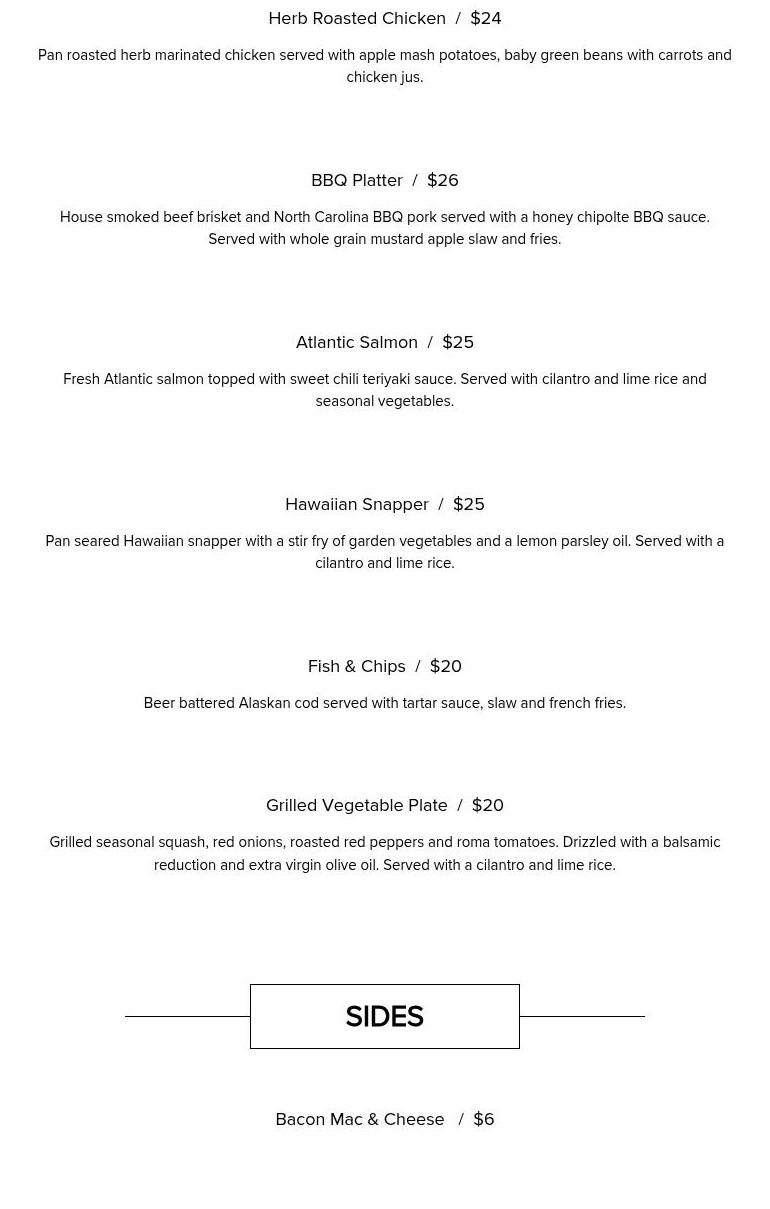 Herb Roasted Chicken / $24

Pan roasted herb marinated chicken served with apple mash potatoes, baby green beans with carrots and chicken jus.

BBQ Platter / $26

House smoked beef brisket and North Carolina BBQ pork served with a honey chipolte BBQ sauce. Served with whole grain mustard apple slaw and fries.

Atlantic Salmon / $25

Fresh Atlantic salmon topped with sweet chili teriyaki sauce. Served with cilantro and lime rice and seasonal vegetables.

Hawaiian Snapper / $25

Pan seared Hawaiian snapper with a stir fry of garden vegetables and a lemon parsley oil. Served with a cilantro and lime rice.

Fish & Chips / $20

Beer battered Alaskan cod served with tartar sauce, slaw and french fries.

Grilled Vegetable Plate / $20

Grilled seasonal squash, red onions, roasted red peppers and roma tomatoes. Drizzled with a balsamic reduction and extra virgin olive oil. Served with a cilantro and lime rice.

SIDES

Bacon Mac & Cheese / $6